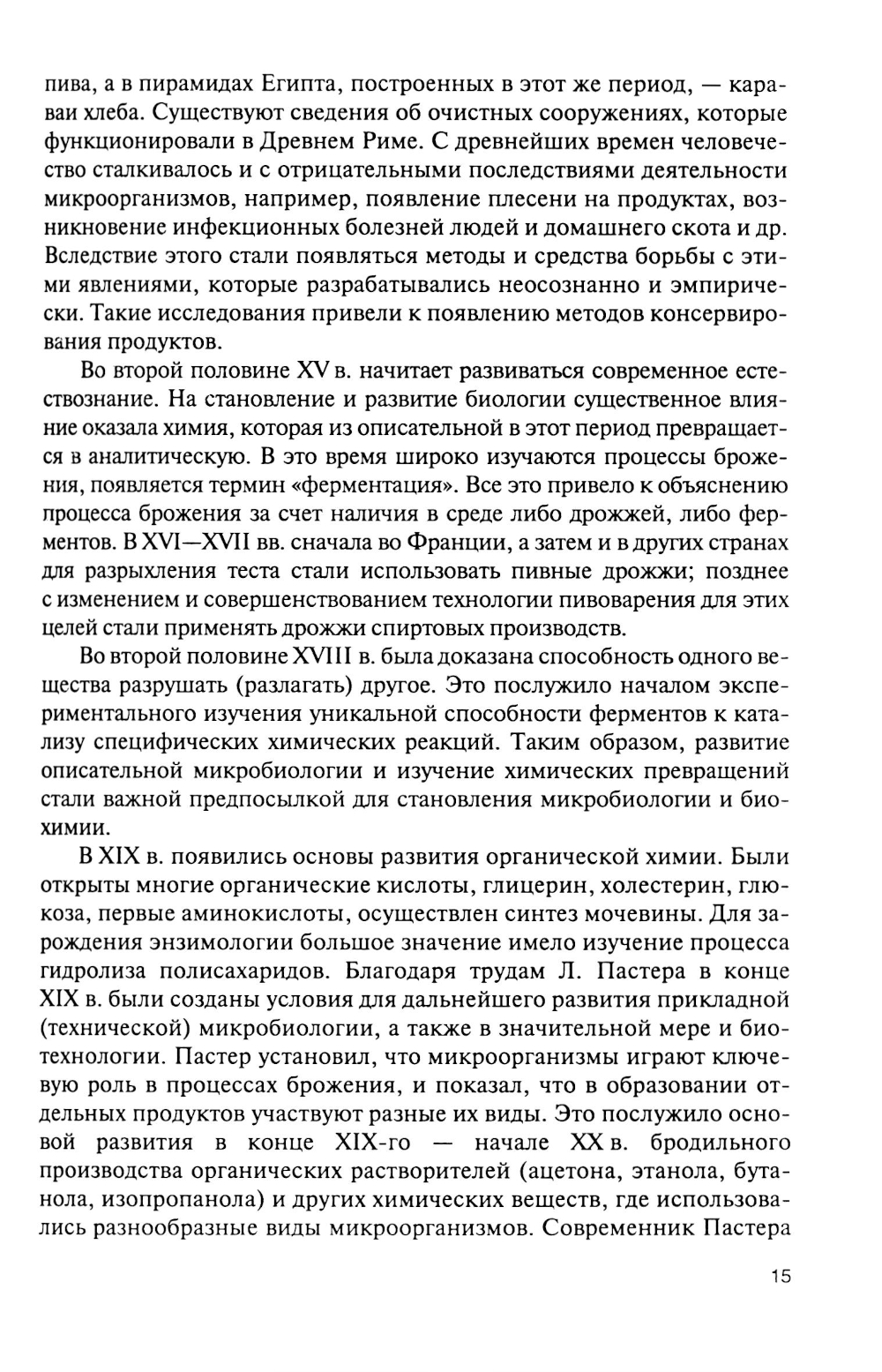 пива, а в пирамидах Египта, построенных в этот же период, — караваи хлеба. Существуют сведения об очистных сооружениях, которые функционировали в Древнем Риме. С древнейших времен человечество сталкивалось и с отрицательными последствиями деятельности микроорганизмов, например, появление плесени на продуктах, возникновение инфекционных болезней людей и домашнего скота и др. Вследствие этого стали появляться методы и средства борьбы с этими явлениями, которые разрабатывались неосознанно и эмпирически. Такие исследования привели к появлению методов консервирования продуктов.

Во второй половине XV в. начитает развиваться современное естествознание. На становление и развитие биологии существенное влияние оказала химия, которая из описательной в этот период превращается в аналитическую. В это время широко изучаются процессы брожения, появляется термин «ферментация». Все это привело к объяснению процесса брожения за счет наличия в среде либо дрожжей, либо ферментов. В XVI—XVII вв. сначала во Франции, а затем и в других странах для разрыхления теста стали использовать пивные дрожжи; позднее с изменением и совершенствованием технологии пивоварения для этих целей стали применять дрожжи спиртовых производств.

Во второй половине XVIII в. была доказана способность одного вещества разрушать (разлагать) другое. Это послужило началом экспериментального изучения уникальной способности ферментов к катализу специфических химических реакций. Таким образом, развитие описательной микробиологии и изучение химических превращений стали важной предпосылкой для становления микробиологии и биохимии.

В XIX в. появились основы развития органической химии. Были открыты многие органические кислоты, глицерин, холестерин, глюкоза, первые аминокислоты, осуществлен синтез мочевины. Для зарождения энзимологии большое значение имело изучение процесса гидролиза полисахаридов. Благодаря трудам Л. Пастера в конце XIX в. были созданы условия для дальнейшего развития прикладной (технической) микробиологии, а также в значительной мере и биотехнологии. Пастер установил, что микроорганизмы играют ключевую роль в процессах брожения, и показал, что в образовании отдельных продуктов участвуют разные их виды. Это послужило основой развития в конце XIX-го — начале XX в. бродильного производства органических растворителей (ацетона, этанола, бутанола, изопропанола) и других химических веществ, где использовались разнообразные виды микроорганизмов. Современник Пастера

15